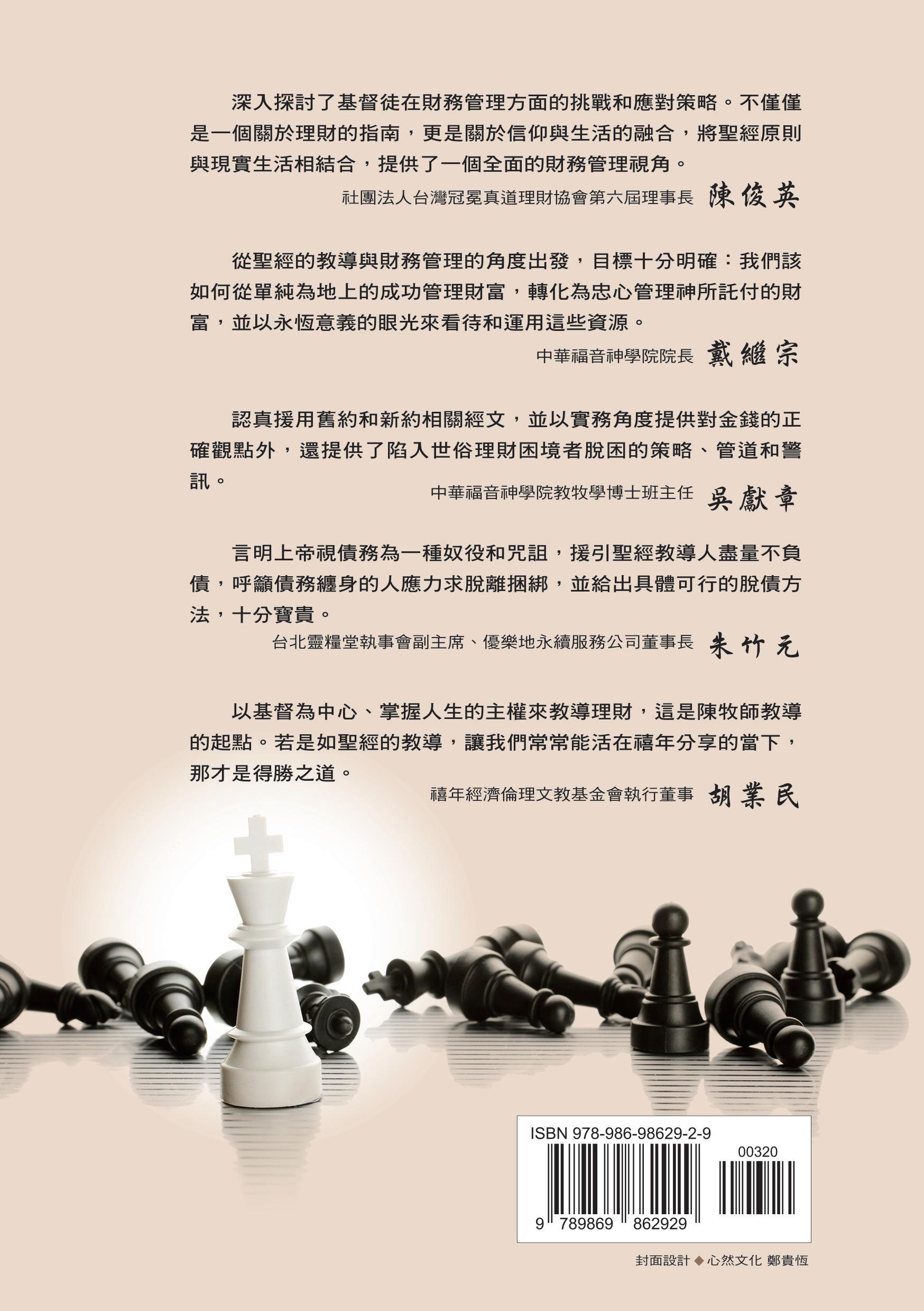 深入探討了基督徒在財務管理方面的挑戰和應對策略。不僅僅是一個關於理財的指南，更是關於信仰與生活的融合，將聖經原則與現實生活相結合，提供了一個全面的財務管理視角。

社團法人台灣冠冕真道理財協會第六屆理事長 陳俊英

從聖經的教導與財務管理的角度出發，目標十分明確：我們該如何從單純為地上的成功管理財富，轉化為忠心管理神所託付的財富，並以永恆意義的眼光來看待和運用這些資源。

中華福音神學院院長 戴繼宗

認真援用舊約和新約相關經文，並以實務角度提供對金錢的正確觀點外，還提供了陷入世俗理財困境者脫困的策略、管道和警訊。

中華福音神學院教牧學博士班主任 吳獻章

言明上帝視債務為一種奴役和咒詛，援引聖經教導人盡量不負債，呼籲債務纏身的人應力求脫離捆綁，並給出具體可行的脫債方法，十分寶貴。

台北靈糧堂執事會副主席、優樂地永續服務公司董事長 朱竹元

以基督為中心、掌握人生的主權來教導理財，這是陳牧師教導的起點。若是如聖經的教導，讓我們常常能活在禧年分享的當下，那才是得勝之道。

禧年經濟倫理文教基金會執行董事 胡業民

ISBN 978-986-98629-2-9
00320
9 789869 862929

封面設計 ◆ 心然文化 鄭貴恆